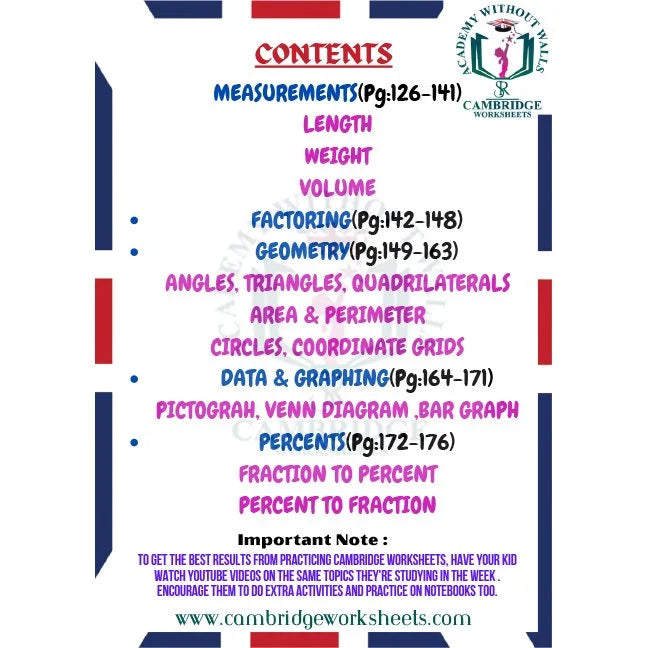 ACADEMY WITHOUT WALLS
SR
CAMBRIDGE
WORKSHEETS

CONTENTS

MEASUREMENTS(Pg:126-141)

LENGTH

WEIGHT

VOLUME

• FACTORING(Pg:142-148)

• GEOMETRY(Pg:149-163)

ANGLES, TRIANGLES, QUADRILATERALS

AREA & PERIMETER

CIRCLES, COORDINATE GRIDS

• DATA & GRAPHING(Pg:164-171)

PICTOGRAH, VENN DIAGRAM ,BAR GRAPH

• PERCENTS(Pg:172-176)

FRACTION TO PERCENT

PERCENT TO FRACTION

Important Note :

TO GET THE BEST RESULTS FROM PRACTICING CAMBRIDGE WORKSHEETS, HAVE YOUR KID WATCH YOUTUBE VIDEOS ON THE SAME TOPICS THEY'RE STUDYING IN THE WEEK . ENCOURAGE THEM TO DO EXTRA ACTIVITIES AND PRACTICE ON NOTEBOOKS TOO.

www.cambridgeworksheets.com